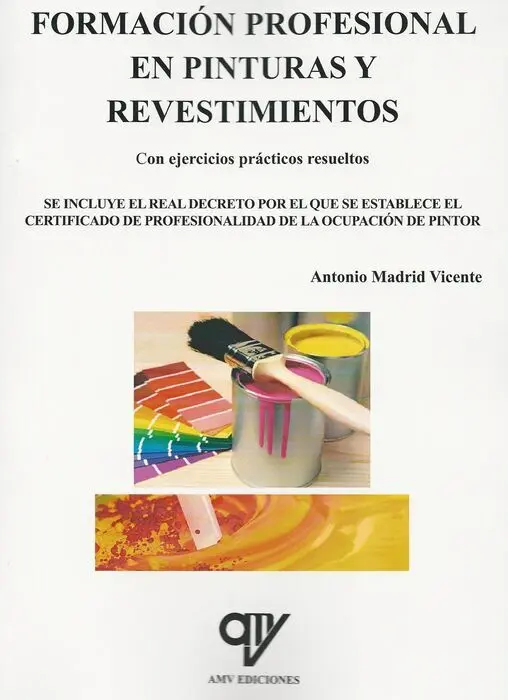 FORMACIÓN PROFESIONAL EN PINTURAS Y REVESTIMIENTOS

Con ejercicios prácticos resueltos

SE INCLUYE EL REAL DECRETO POR EL QUE SE ESTABLECE EL CERTIFICADO DE PROFESIONALIDAD DE LA OCUPACIÓN DE PINTOR

Antonio Madrid Vicente

AMV EDICIONES